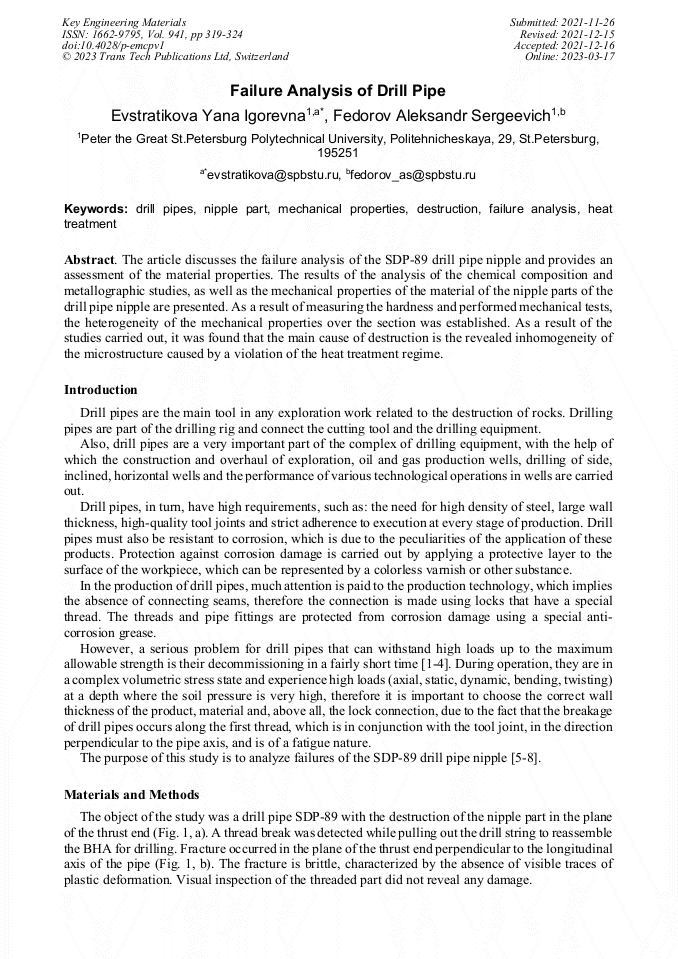 Key Engineering Materials
ISSN: 1662-9795, Vol. 941, pp 319-324
doi:10.4028/p-emcpv1
© 2023 Trans Tech Publications Ltd, Switzerland

Submitted: 2021-11-26
Revised: 2021-12-15
Accepted: 2021-12-16
Online: 2023-03-17

Failure Analysis of Drill Pipe

Evstratikova Yana Igorevna$^{1,a*}$, Fedorov Aleksandr Sergeevich$^{1,b}$

$^{1}$Peter the Great St.Petersburg Polytechnical University, Politehnicheskaya, 29, St.Petersburg, 195251

$^{a*}$evstratikova@spbstu.ru, $^{b}$fedorov_as@spbstu.ru

Keywords: drill pipes, nipple part, mechanical properties, destruction, failure analysis, heat treatment

Abstract. The article discusses the failure analysis of the SDP-89 drill pipe nipple and provides an assessment of the material properties. The results of the analysis of the chemical composition and metallographic studies, as well as the mechanical properties of the material of the nipple parts of the drill pipe nipple are presented. As a result of measuring the hardness and performed mechanical tests, the heterogeneity of the mechanical properties over the section was established. As a result of the studies carried out, it was found that the main cause of destruction is the revealed inhomogeneity of the microstructure caused by a violation of the heat treatment regime.

Introduction

Drill pipes are the main tool in any exploration work related to the destruction of rocks. Drilling pipes are part of the drilling rig and connect the cutting tool and the drilling equipment.

Also, drill pipes are a very important part of the complex of drilling equipment, with the help of which the construction and overhaul of exploration, oil and gas production wells, drilling of side, inclined, horizontal wells and the performance of various technological operations in wells are carried out.

Drill pipes, in turn, have high requirements, such as: the need for high density of steel, large wall thickness, high-quality tool joints and strict adherence to execution at every stage of production. Drill pipes must also be resistant to corrosion, which is due to the peculiarities of the application of these products. Protection against corrosion damage is carried out by applying a protective layer to the surface of the workpiece, which can be represented by a colorless varnish or other substance.

In the production of drill pipes, much attention is paid to the production technology, which implies the absence of connecting seams, therefore the connection is made using locks that have a special thread. The threads and pipe fittings are protected from corrosion damage using a special anti-corrosion grease.

However, a serious problem for drill pipes that can withstand high loads up to the maximum allowable strength is their decommissioning in a fairly short time [1-4]. During operation, they are in a complex volumetric stress state and experience high loads (axial, static, dynamic, bending, twisting) at a depth where the soil pressure is very high, therefore it is important to choose the correct wall thickness of the product, material and, above all, the lock connection, due to the fact that the breakage of drill pipes occurs along the first thread, which is in conjunction with the tool joint, in the direction perpendicular to the pipe axis, and is of a fatigue nature.

The purpose of this study is to analyze failures of the SDP-89 drill pipe nipple [5-8].

Materials and Methods

The object of the study was a drill pipe SDP-89 with the destruction of the nipple part in the plane of the thrust end (Fig. 1, a). A thread break was detected while pulling out the drill string to reassemble the BHA for drilling. Fracture occurred in the plane of the thrust end perpendicular to the longitudinal axis of the pipe (Fig. 1, b). The fracture is brittle, characterized by the absence of visible traces of plastic deformation. Visual inspection of the threaded part did not reveal any damage.